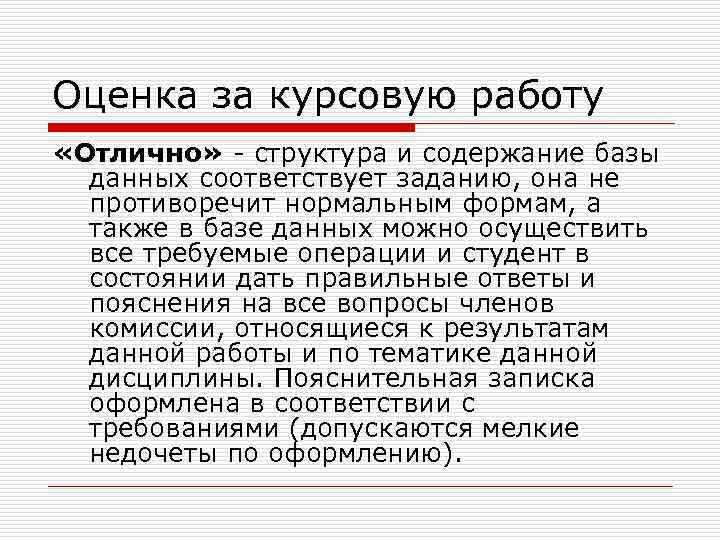 Оценка за курсовую работу

«Отлично» - структура и содержание базы данных соответствует заданию, она не противоречит нормальным формам, а также в базе данных можно осуществить все требуемые операции и студент в состоянии дать правильные ответы и пояснения на все вопросы членов комиссии, относящиеся к результатам данной работы и по тематике данной дисциплины. Пояснительная записка оформлена в соответствии с требованиями (допускаются мелкие недочеты по оформлению).